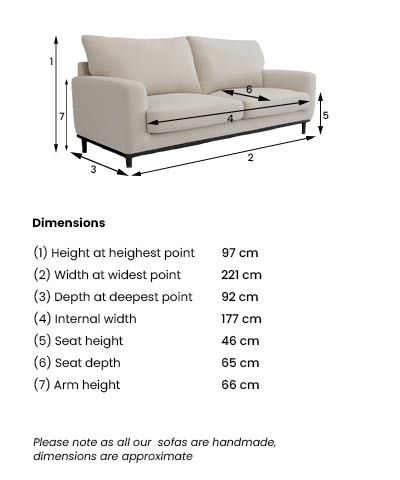 1

7

6

4

5

3

2

Dimensions

| | |
|---|---|
| (1) Height at heighest point | 97 cm |
| (2) Width at widest point | 221 cm |
| (3) Depth at deepest point | 92 cm |
| (4) Internal width | 177 cm |
| (5) Seat height | 46 cm |
| (6) Seat depth | 65 cm |
| (7) Arm height | 66 cm |

Please note as all our sofas are handmade, dimensions are approximate